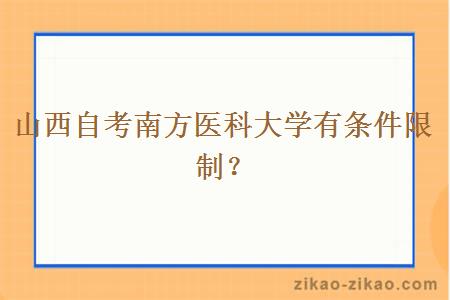 山西自考南方医科大学有条件限制？

zikao-zikao.com